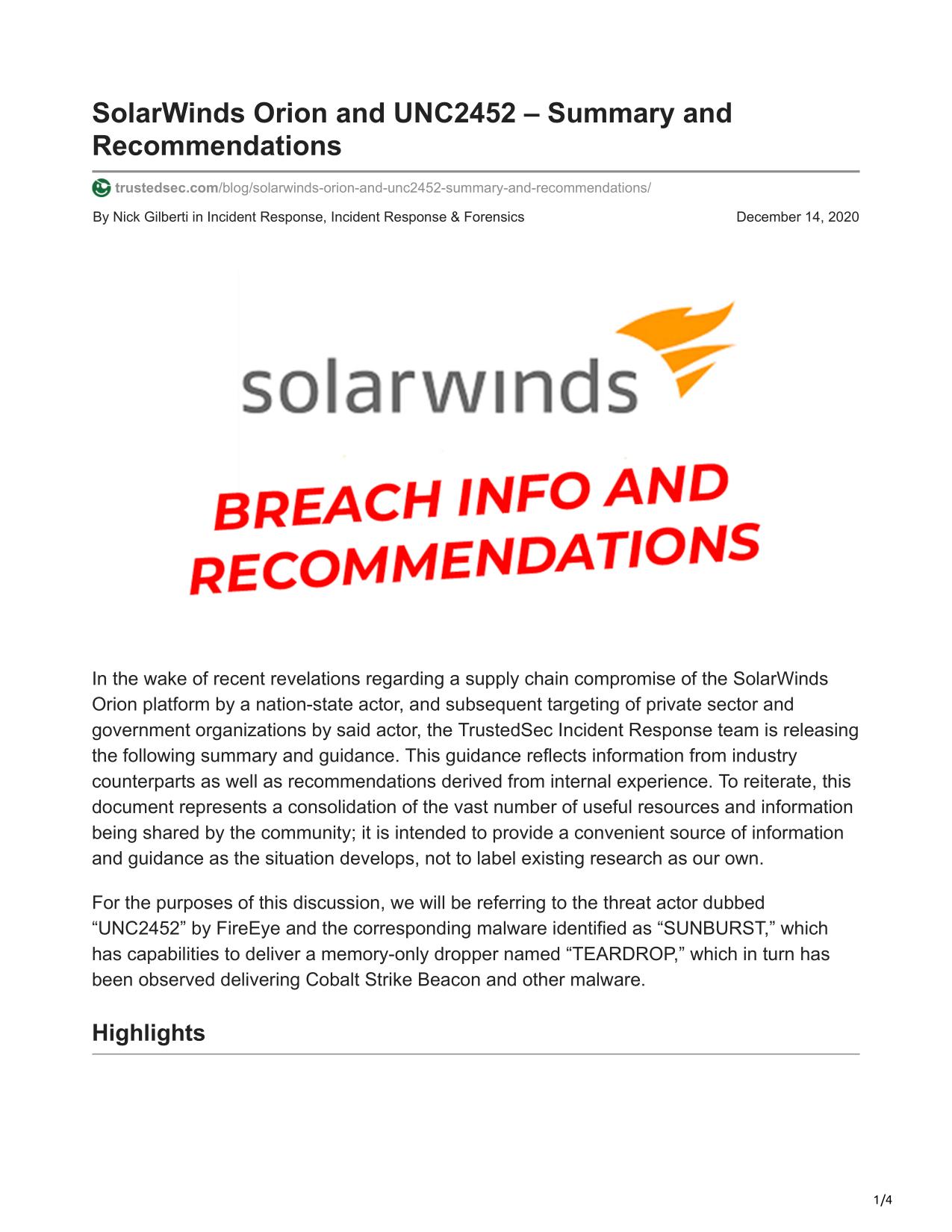 SolarWinds Orion and UNC2452 – Summary and Recommendations

trustedsec.com/blog/solarwinds-orion-and-unc2452-summary-and-recommendations/

By Nick Gilberti in Incident Response, Incident Response & Forensics

December 14, 2020

solarwinds

BREACH INFO AND RECOMMENDATIONS

In the wake of recent revelations regarding a supply chain compromise of the SolarWinds Orion platform by a nation-state actor, and subsequent targeting of private sector and government organizations by said actor, the TrustedSec Incident Response team is releasing the following summary and guidance. This guidance reflects information from industry counterparts as well as recommendations derived from internal experience. To reiterate, this document represents a consolidation of the vast number of useful resources and information being shared by the community; it is intended to provide a convenient source of information and guidance as the situation develops, not to label existing research as our own.

For the purposes of this discussion, we will be referring to the threat actor dubbed “UNC2452” by FireEye and the corresponding malware identified as “SUNBURST,” which has capabilities to deliver a memory-only dropper named “TEARDROP,” which in turn has been observed delivering Cobalt Strike Beacon and other malware.

Highlights

1/4